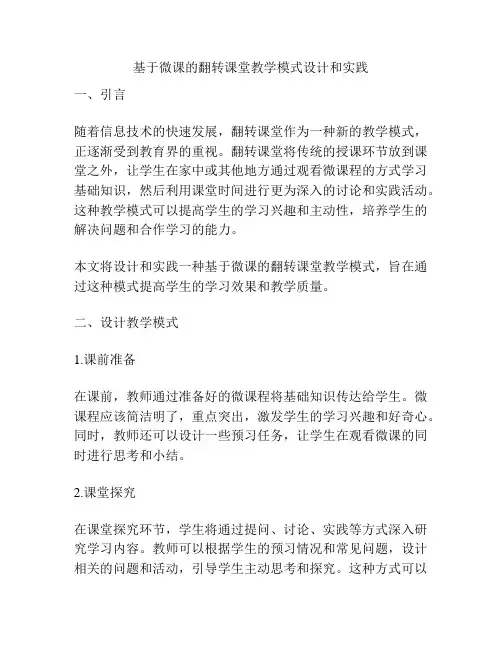 基于微课的翻转课堂教学模式设计和实践

一、引言

随着信息技术的快速发展，翻转课堂作为一种新的教学模式，正逐渐受到教育界的重视。翻转课堂将传统的授课环节放到课堂之外，让学生在家中或其他地方通过观看微课程的方式学习基础知识，然后利用课堂时间进行更为深入的讨论和实践活动。这种教学模式可以提高学生的学习兴趣和主动性，培养学生的解决问题和合作学习的能力。

本文将设计和实践一种基于微课的翻转课堂教学模式，旨在通过这种模式提高学生的学习效果和教学质量。

二、设计教学模式

1.课前准备

在课前，教师通过准备好的微课程将基础知识传达给学生。微课程应该简洁明了，重点突出，激发学生的学习兴趣和好奇心。同时，教师还可以设计一些预习任务，让学生在观看微课的同时进行思考和小结。

2.课堂探究

在课堂探究环节，学生将通过提问、讨论、实践等方式深入研究学习内容。教师可以根据学生的预习情况和常见问题，设计相关的问题和活动，引导学生主动思考和探究。这种方式可以